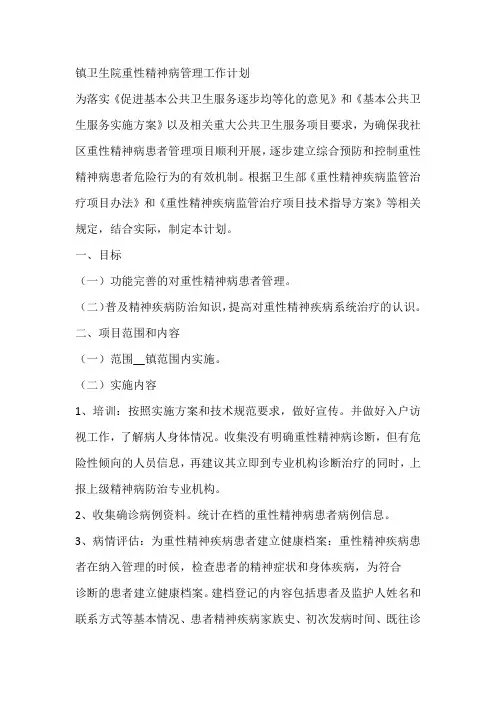 镇卫生院重性精神病管理工作计划

为落实《促进基本公共卫生服务逐步均等化的意见》和《基本公共卫生服务实施方案》以及相关重大公共卫生服务项目要求，为确保我社区重性精神病患者管理项目顺利开展，逐步建立综合预防和控制重性精神病患者危险行为的有效机制。根据卫生部《重性精神疾病监管治疗项目办法》和《重性精神疾病监管治疗项目技术指导方案》等相关规定，结合实际，制定本计划。

一、目标

（一）功能完善的对重性精神病患者管理。

（二）普及精神疾病防治知识，提高对重性精神疾病系统治疗的认识。

二、项目范围和内容

（一）范围__镇范围内实施。

（二）实施内容

1、培训：按照实施方案和技术规范要求，做好宣传。并做好入户访视工作，了解病人身体情况。收集没有明确重性精神病诊断，但有危险性倾向的人员信息，再建议其立即到专业机构诊断治疗的同时，上报上级精神病防治专业机构。

2、收集确诊病例资料。统计在档的重性精神病患者病例信息。

3、病情评估：为重性精神疾病患者建立健康档案：重性精神疾病患者在纳入管理的时候，检查患者的精神症状和身体疾病，为符合诊断的患者建立健康档案。建档登记的内容包括患者及监护人姓名和联系方式等基本情况、患者精神疾病家族史、初次发病时间、既往诊